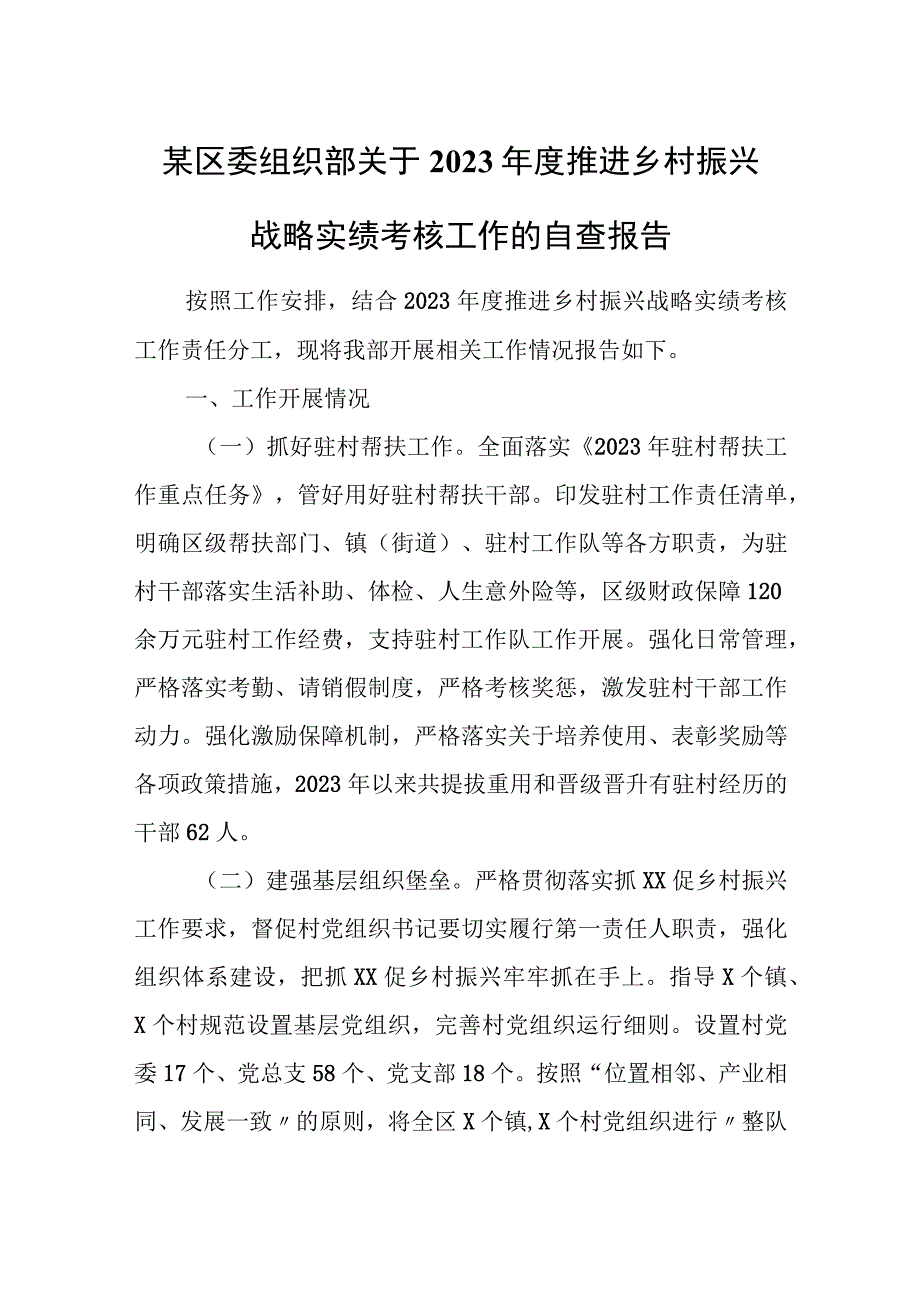 某区委组织部关于2023年度推进乡村振兴战略实绩考核工作的自查报告

按照工作安排，结合2023年度推进乡村振兴战略实绩考核工作责任分工，现将我部开展相关工作情况报告如下。

一、工作开展情况

（一）抓好驻村帮扶工作。全面落实《2023年驻村帮扶工作重点任务》，管好用好驻村帮扶干部。印发驻村工作责任清单，明确区级帮扶部门、镇（街道）、驻村工作队等各方职责，为驻村干部落实生活补助、体检、人生意外险等，区级财政保障120余万元驻村工作经费，支持驻村工作队工作开展。强化日常管理，严格落实考勤、请销假制度，严格考核奖惩，激发驻村干部工作动力。强化激励保障机制，严格落实关于培养使用、表彰奖励等各项政策措施，2023年以来共提拔重用和晋级晋升有驻村经历的干部62人。

（二）建强基层组织堡垒。严格贯彻落实抓XX促乡村振兴工作要求，督促村党组织书记要切实履行第一责任人职责，强化组织体系建设，把抓XX促乡村振兴牢牢抓在手上。指导X个镇、X个村规范设置基层党组织，完善村党组织运行细则。设置村党委17个、党总支58个、党支部18个。按照“位置相邻、产业相同、发展一致〃的原则，将全区X个镇,X个村党组织进行〃整队